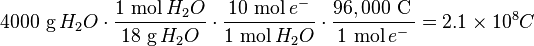 $4000 \text{ g } H_2O \cdot \frac{1 \text{ mol } H_2O}{18 \text{ g } H_2O} \cdot \frac{10 \text{ mol } e^-}{1 \text{ mol } H_2O} \cdot \frac{96,000 \text{ C}}{1 \text{ mol } e^-} = 2.1 \times 10^8 C$